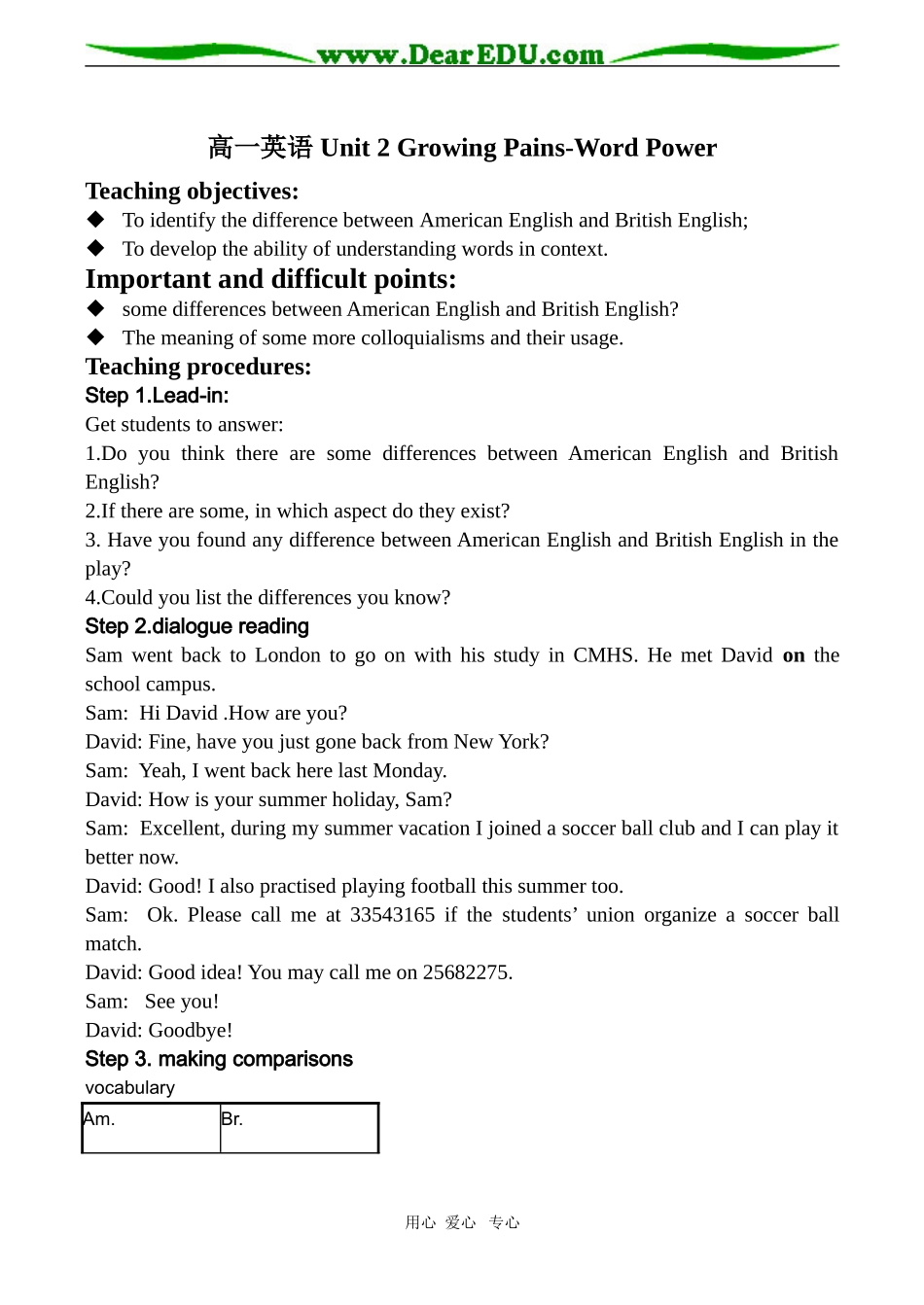 www.DearEDU.com

高一英语 Unit 2 Growing Pains-Word Power

Teaching objectives:

◆ To identify the difference between American English and British English;
◆ To develop the ability of understanding words in context.

Important and difficult points:

◆ some differences between American English and British English?
◆ The meaning of some more colloquialisms and their usage.

Teaching procedures:

Step 1.Lead-in:

Get students to answer:

1.Do you think there are some differences between American English and British English?

2.If there are some, in which aspect do they exist?

3. Have you found any difference between American English and British English in the play?

4.Could you list the differences you know?

Step 2.dialogue reading

Sam went back to London to go on with his study in CMHS. He met David on the school campus.

Sam: Hi David .How are you?

David: Fine, have you just gone back from New York?

Sam: Yeah, I went back here last Monday.

David: How is your summer holiday, Sam?

Sam: Excellent, during my summer vacation I joined a soccer ball club and I can play it better now.

David: Good! I also practised playing football this summer too.

Sam: Ok. Please call me at 33543165 if the students' union organize a soccer ball match.

David: Good idea! You may call me on 25682275.

Sam: See you!

David: Goodbye!

Step 3. making comparisons

vocabulary

| Am. | Br. |
|---|---|

用心 爱心 专心